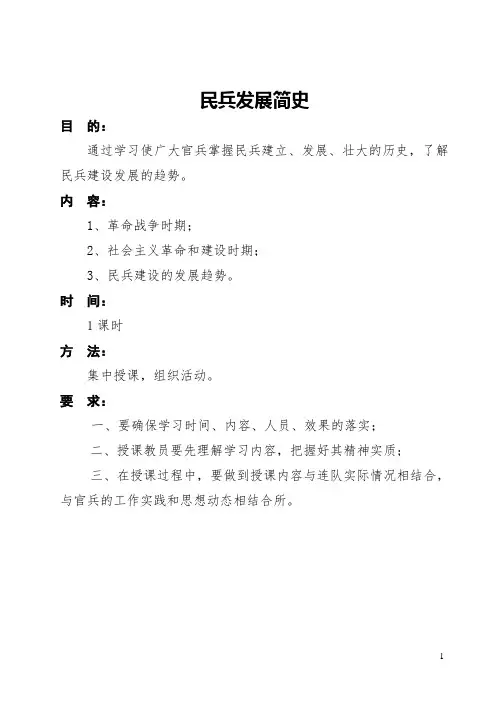 民兵发展简史

目 的：

通过学习使广大官兵掌握民兵建立、发展、壮大的历史，了解民兵建设发展的趋势。

内 容：

1、革命战争时期；

2、社会主义革命和建设时期；

3、民兵建设的发展趋势。

时 间：

1 课时

方 法：

集中授课，组织活动。

要 求：

一、要确保学习时间、内容、人员、效果的落实；

二、授课教员要先理解学习内容，把握好其精神实质；

三、在授课过程中，要做到授课内容与连队实际情况相结合，与官兵的工作实践和思想动态相结合所。

1